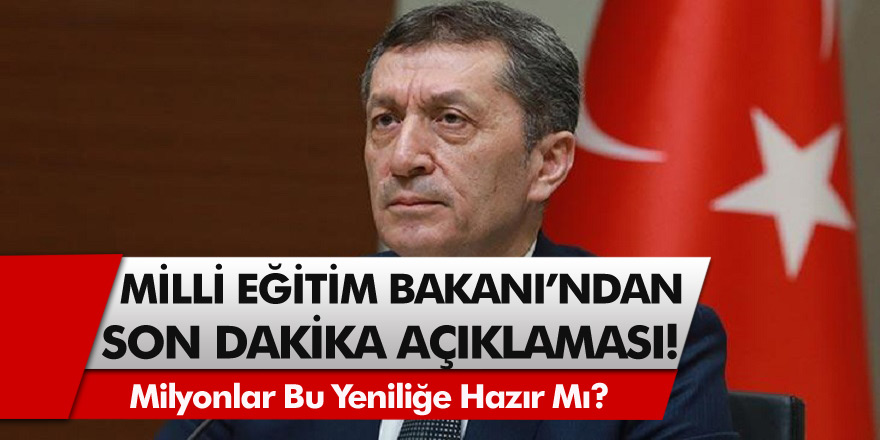 MİLLİ EĞİTİM BAKANI'NDAN SON DAKİKA AÇIKLAMASI!

Milyonlar Bu Yeniliğe Hazır Mı?